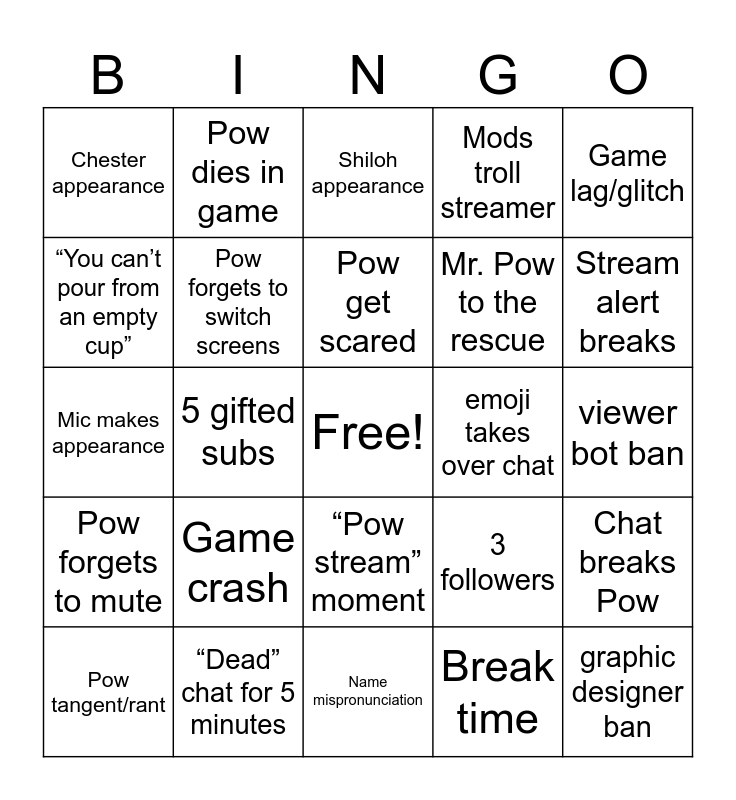 | B | I | N | G | O |
|---|---|---|---|---|
| Chester appearance | Pow dies in game | Shiloh appearance | Mods troll streamer | Game lag/glitch |
| “You can’t pour from an empty cup” | Pow forgets to switch screens | Pow get scared | Mr. Pow to the rescue | Stream alert breaks |
| Mic makes appearance | 5 gifted subs | Free! | emoji takes over chat | viewer bot ban |
| Pow forgets to mute | Game crash | “Pow stream” moment | 3 followers | Chat breaks Pow |
| Pow tangent/rant | “Dead” chat for 5 minutes | Name mispronunciation | Break time | graphic designer ban |